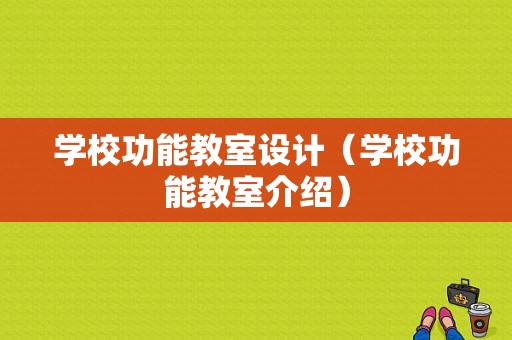 学校功能教室设计（学校功能教室介绍）